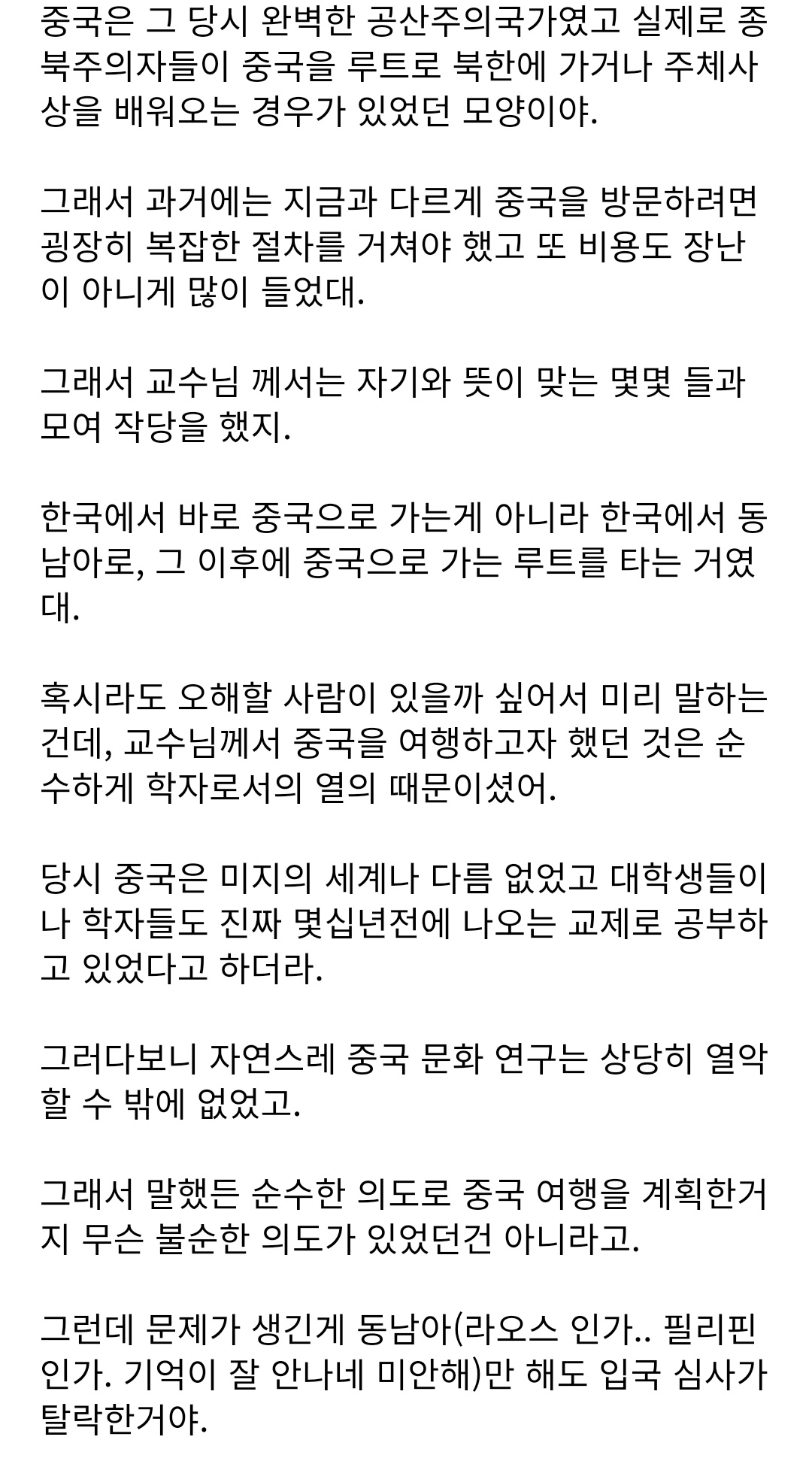 중국은 그 당시 완벽한 공산주의국가였고 실제로 종북주의자들이 중국을 루트로 북한에 가거나 주체사상을 배워오는 경우가 있었던 모양이야.

그래서 과거에는 지금과 다르게 중국을 방문하려면 굉장히 복잡한 절차를 거쳐야 했고 또 비용도 장난이 아니게 많이 들었대.

그래서 교수님 께서는 자기와 뜻이 맞는 몇몇 들과 모여 작당을 했지.

한국에서 바로 중국으로 가는게 아니라 한국에서 동남아로, 그 이후에 중국으로 가는 루트를 타는 거였대.

혹시라도 오해할 사람이 있을까 싶어서 미리 말하는 건데, 교수님께서 중국을 여행하고자 했던 것은 순수하게 학자로서의 열의 때문이셨어.

당시 중국은 미지의 세계나 다름 없었고 대학생들이나 학자들도 진짜 몇십년전에 나오는 교제로 공부하고 있었다고 하더라.

그러다보니 자연스레 중국 문화 연구는 상당히 열악할 수 밖에 없었고.

그래서 말했든 순수한 의도로 중국 여행을 계획한거지 무슨 불순한 의도가 있었던건 아니라고.

그런데 문제가 생긴게 동남아(라오스 인가.. 필리핀 인가. 기억이 잘 안나네 미안해)만 해도 입국 심사가 탈락한거야.